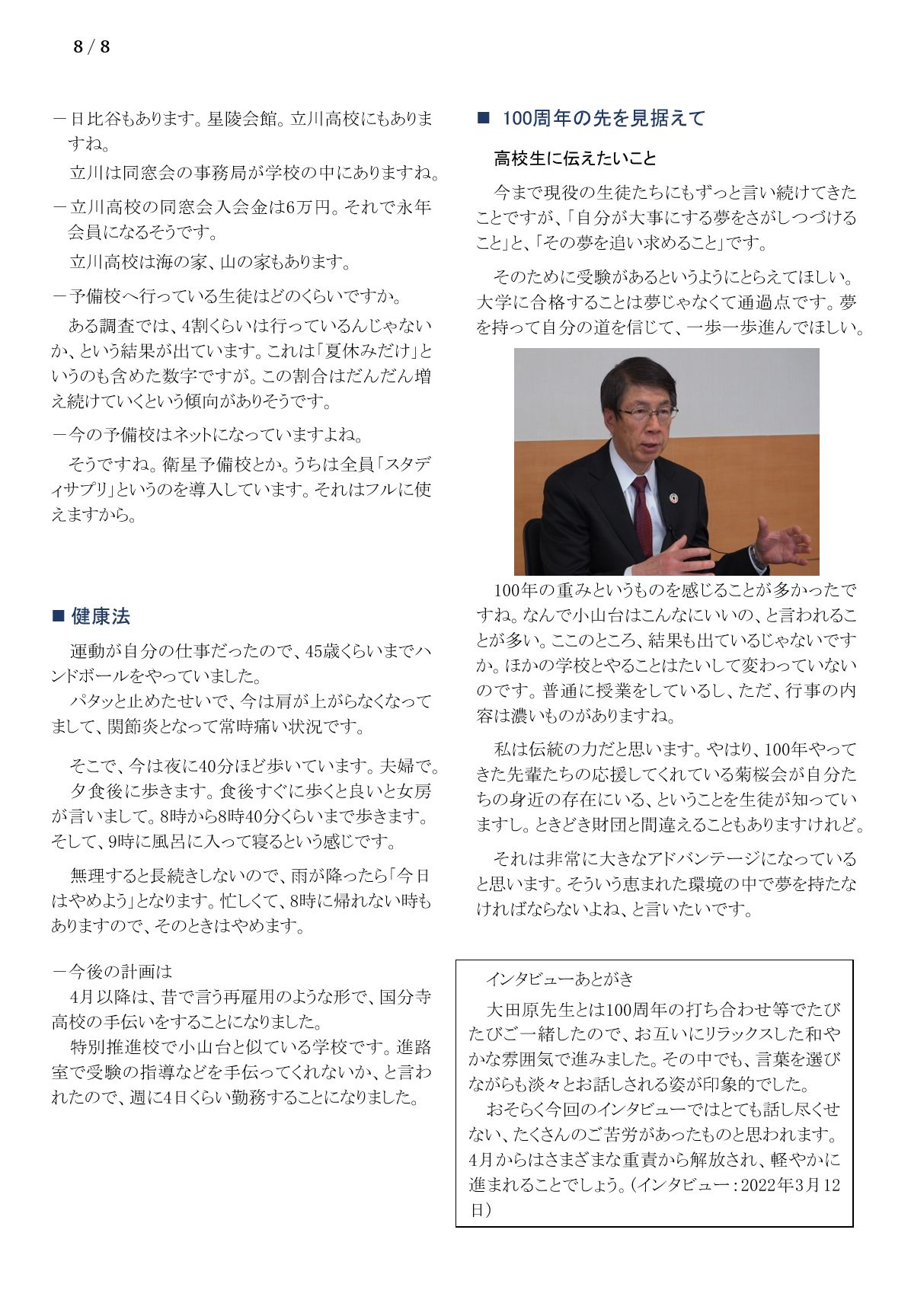 8 / 8

－日比谷もあります。星陵会館。立川高校にもありますね。

立川は同窓会の事務局が学校の中にありますね。

－立川高校の同窓会入会金は6万円。それで永年会員になるそうです。

立川高校は海の家、山の家もあります。

－予備校へ行っている生徒はどのくらいですか。

ある調査では、4割くらいは行っているんじゃないか、という結果が出ています。これは「夏休みだけ」というのも含めた数字ですが。この割合はだんだん増え続けていくという傾向がありそうです。

－今の予備校はネットになっていますよね。

そうですね。衛星予備校とか。うちは全員「スタディサプリ」というのを導入しています。それはフルに使えますから。

■ 健康法

運動が自分の仕事だったので、45歳くらいまでハンドボールをやっていました。
パタッと止めたせいで、今は肩が上がらなくなってまして、関節炎となって常時痛い状況です。

そこで、今は夜に40分ほど歩いています。夫婦で。
夕食後に歩きます。食後すぐに歩くと良いと女房が言いまして。8時から8時40分くらいまで歩きます。そして、9時に風呂に入って寝るという感じです。

無理すると長続きしないので、雨が降ったら「今日はやめよう」となります。忙しくて、8時に帰れない時もありますので、そのときはやめます。

－今後の計画は
4月以降は、昔で言う再雇用のような形で、国分寺高校の手伝いをすることになりました。
特別推進校で小山台と似ている学校です。進路室で受験の指導などを手伝ってくれないか、と言われたので、週に4日くらい勤務することになりました。

■ 100周年の先を見据えて

高校生に伝えたいこと

今まで現役の生徒たちにもずっと言い続けてきたことですが、「自分が大事にする夢をさがしつづけること」と、「その夢を追い求めること」です。

そのために受験があるというようにとらえてほしい。大学に合格することは夢じゃなくて通過点です。夢を持って自分の道を信じて、一歩一歩進んでほしい。

100年の重みというものを感じることが多かったですね。なんで小山台はこんなにいいの、と言われることが多い。ここのところ、結果も出ているじゃないですか。ほかの学校とやることはたいして変わっていないのです。普通に授業をしているし、ただ、行事の内容は濃いものがありますね。

私は伝統の力だと思います。やはり、100年やってきた先輩たちの応援してくれている菊桜会が自分たちの身近の存在にいる、ということを生徒が知っていますし。ときどき財団と間違えることもありますけれど。

それは非常に大きなアドバンテージになっていると思います。そういう恵まれた環境の中で夢を持たなければならないよね、と言いたいです。

インタビューあとがき
大田原先生とは100周年の打ち合わせ等でたびたびご一緒したので、お互いにリラックスした和やかな雰囲気で進みました。その中でも、言葉を選びながらも淡々とお話しされる姿が印象的でした。
おそらく今回のインタビューではとても話し尽くせない、たくさんのご苦労があったものと思われます。4月からはさまざまな重責から解放され、軽やかに進まれることでしょう。（インタビュー：2022年3月12日）